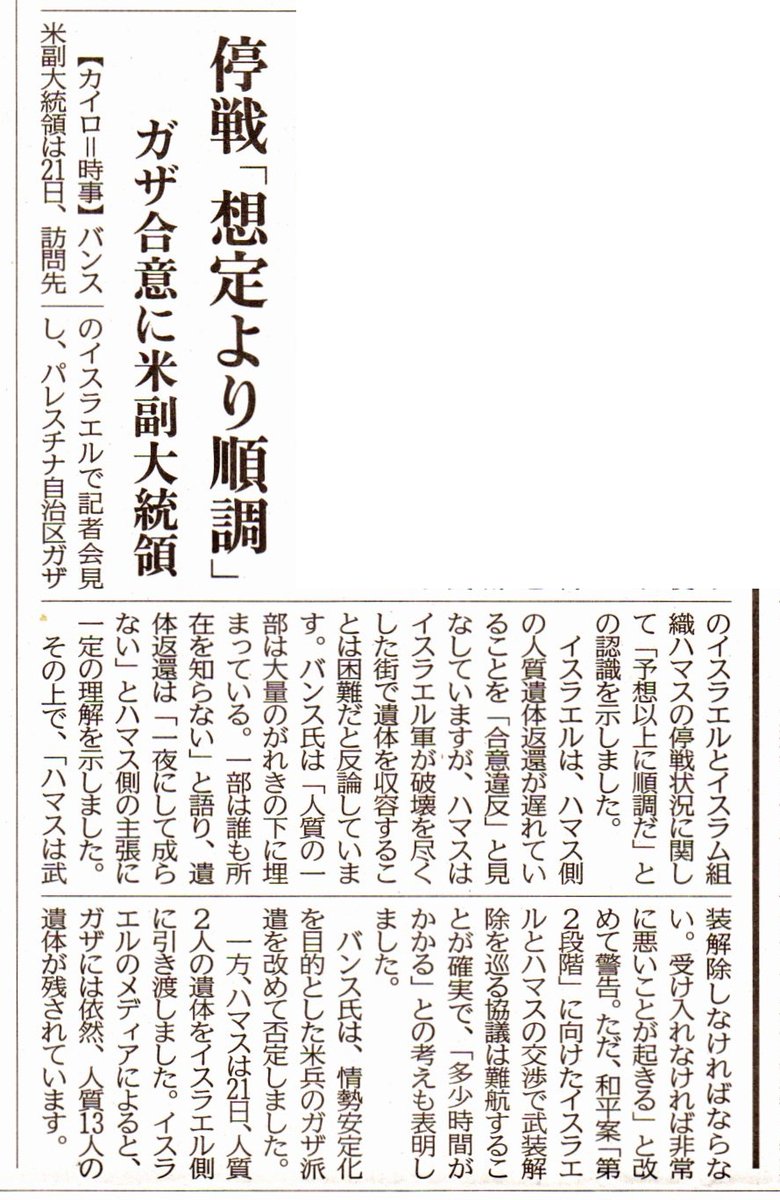 停戦「想定より順調」

ガザ合意に米副大統領

【カイロ＝時事】バンス米副大統領は21日、訪問先のイスラエルで記者会見し、パレスチナ自治区ガザのイスラエルとイスラム組織ハマスの停戦状況に関して「予想以上に順調だ」との認識を示しました。

イスラエルは、ハマス側の人質遺体返還が遅れていることを「合意違反」と見なしていますが、ハマスはイスラエル軍が破壊を尽くした街で遺体を収容することは困難だと反論しています。バンス氏は「人質の一部は大量のがれきの下に埋まっている。一部は誰も所在を知らない」と語り、遺体返還は「一夜にして成らない」とハマス側の主張に一定の理解を示しました。

その上で、「ハマスは武装解除しなければならない。受け入れなければ非常に悪いことが起きる」と改めて警告。ただ、和平案「第2段階」に向けたイスラエルとハマスの交渉で武装解除を巡る協議は難航することが確実で、「多少時間がかかる」との考えも表明しました。

バンス氏は、情勢安定化を目的とした米兵のガザ派遣を改めて否定しました。

一方、ハマスは21日、人質2人の遺体をイスラエル側に引き渡しました。イスラエルのメディアによると、ガザには依然、人質13人の遺体が残されています。